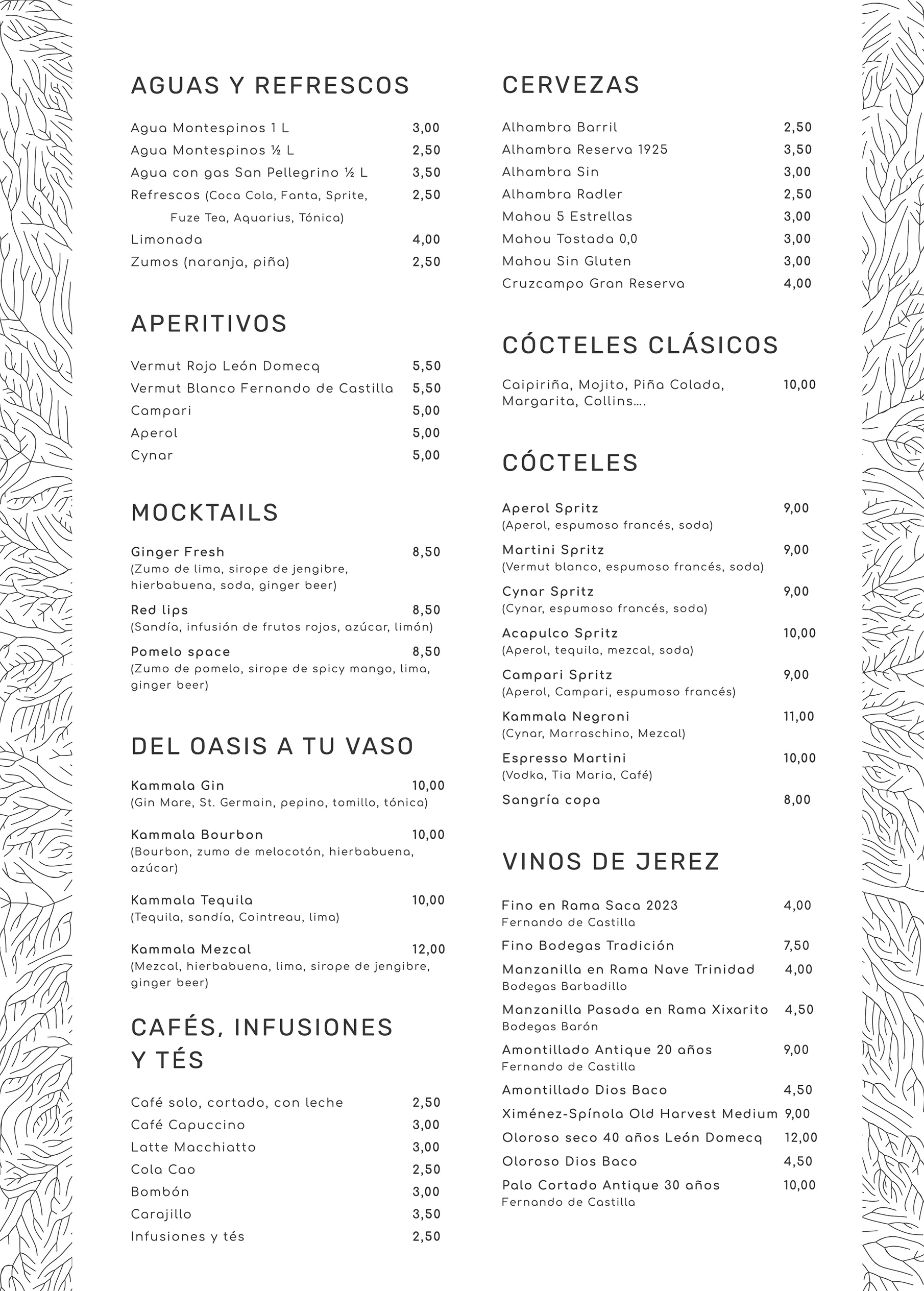 AGUAS Y REFRESCOS

Agua Montespinos 1 L 3,00
Agua Montespinos ½ L 2,50
Agua con gas San Pellegrino ½ L 3,50
Refrescos (Coca Cola, Fanta, Sprite, Fuze Tea, Aquarius, Tónica) 2,50
Limonada 4,00
Zumos (naranja, piña) 2,50

APERITIVOS

Vermut Rojo León Domecq 5,50
Vermut Blanco Fernando de Castilla 5,50
Campari 5,00
Aperol 5,00
Cynar 5,00

MOCKTAILS

Ginger Fresh 8,50
(Zumo de lima, sirope de jengibre, hierbabuena, soda, ginger beer)
Red lips 8,50
(Sandía, infusión de frutos rojos, azúcar, limón)
Pomelo space 8,50
(Zumo de pomelo, sirope de spicy mango, lima, ginger beer)

DEL OASIS A TU VASO

Kammala Gin 10,00
(Gin Mare, St. Germain, pepino, tomillo, tónica)
Kammala Bourbon 10,00
(Bourbon, zumo de melocotón, hierbabuena, azúcar)
Kammala Tequila 10,00
(Tequila, sandía, Cointreau, lima)
Kammala Mezcal 12,00
(Mezcal, hierbabuena, lima, sirope de jengibre, ginger beer)

CAFÉS, INFUSIONES Y TÉS

Café solo, cortado, con leche 2,50
Café Capuccino 3,00
Latte Macchiatto 3,00
Cola Cao 2,50
Bombón 3,00
Carajillo 3,50
Infusiones y tés 2,50

CERVEZAS

Alhambra Barril 2,50
Alhambra Reserva 1925 3,50
Alhambra Sin 3,00
Alhambra Radler 2,50
Mahou 5 Estrellas 3,00
Mahou Tostada 0,0 3,00
Mahou Sin Gluten 3,00
Cruzcampo Gran Reserva 4,00

CÓCTELES CLÁSICOS

Caipiriña, Mojito, Piña Colada, Margarita, Collins…. 10,00

CÓCTELES

Aperol Spritz 9,00
(Aperol, espumoso francés, soda)
Martini Spritz 9,00
(Vermut blanco, espumoso francés, soda)
Cynar Spritz 9,00
(Cynar, espumoso francés, soda)
Acapulco Spritz 10,00
(Aperol, tequila, mezcal, soda)
Campari Spritz 9,00
(Aperol, Campari, espumoso francés)
Kammala Negroni 11,00
(Cynar, Marraschino, Mezcal)
Espresso Martini 10,00
(Vodka, Tia Maria, Café)
Sangría copa 8,00

VINOS DE JEREZ

Fino en Rama Saca 2023 4,00
Fernando de Castilla
Fino Bodegas Tradición 7,50
Manzanilla en Rama Nave Trinidad 4,00
Bodegas Barbadillo
Manzanilla Pasada en Rama Xixarito 4,50
Bodegas Barón
Amontillado Antique 20 años 9,00
Fernando de Castilla
Amontillado Dios Baco 4,50
Ximénez-Spínola Old Harvest Medium 9,00
Oloroso seco 40 años León Domecq 12,00
Oloroso Dios Baco 4,50
Palo Cortado Antique 30 años 10,00
Fernando de Castilla